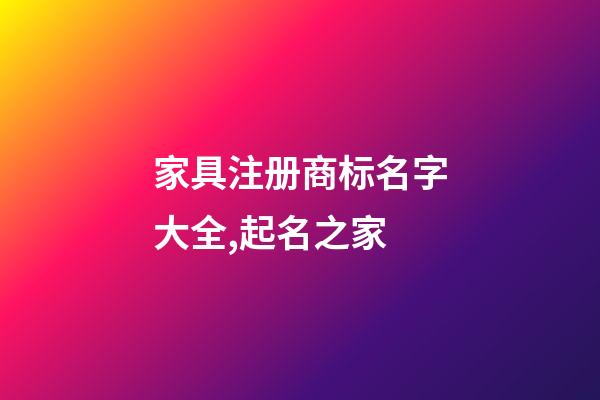 家具注册商标名字大全,起名之家